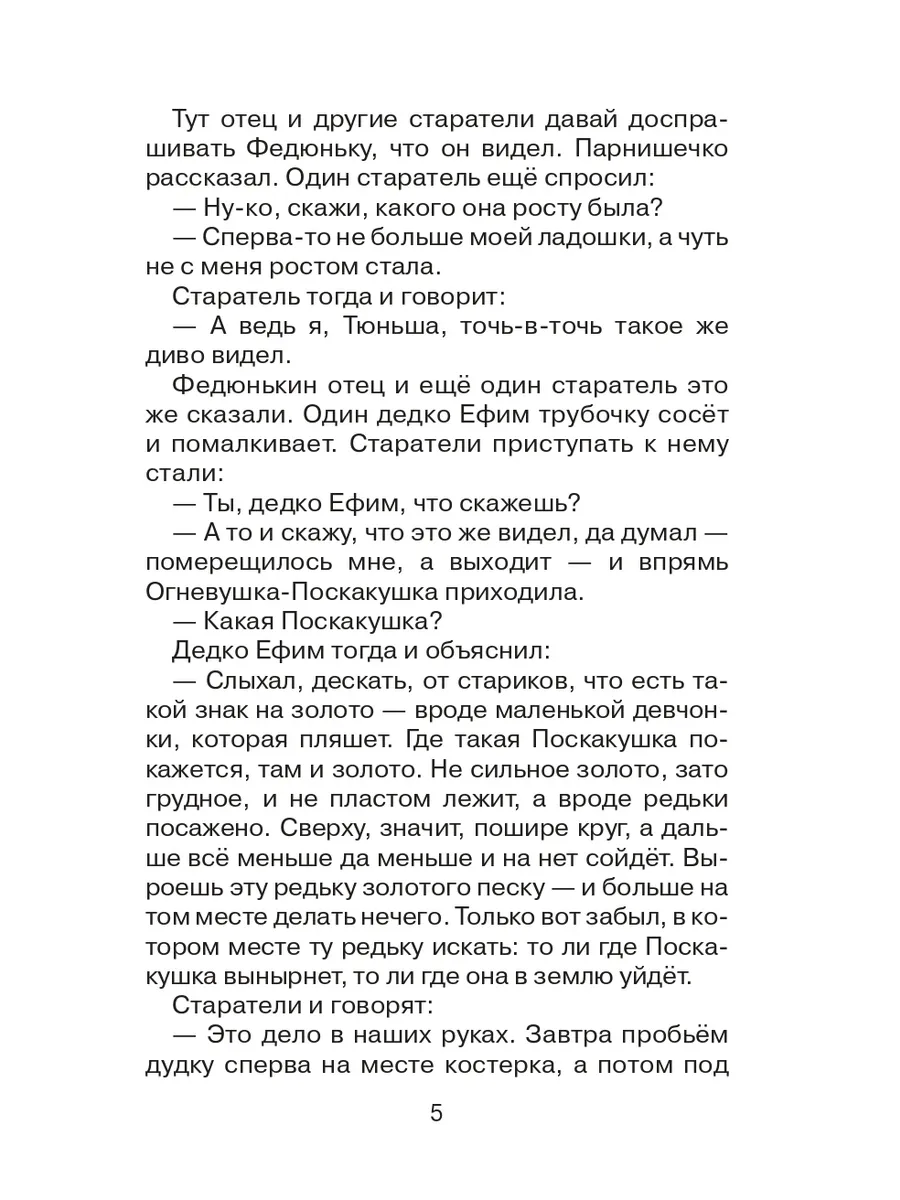 Тут отец и другие старатели давай доспрашивать Федюньку, что он видел. Парнишечко рассказал. Один старатель ещё спросил:

— Ну-ко, скажи, какого она росту была?

— Сперва-то не больше моей ладошки, а чуть не с меня ростом стала.

Старатель тогда и говорит:

— А ведь я, Тюньша, точь-в-точь такое же диво видел.

Федюнькин отец и ещё один старатель это же сказали. Один дедко Ефим трубочку сосёт и помалкивает. Старатели приступать к нему стали:

— Ты, дедко Ефим, что скажешь?

— А то и скажу, что это же видел, да думал — померещилось мне, а выходит — и впрямь Огневушка-Поскакушка приходила.

— Какая Поскакушка?

Дедко Ефим тогда и объяснил:

— Слыхал, дескать, от стариков, что есть такой знак на золото — вроде маленькой девчонки, которая пляшет. Где такая Поскакушка покажется, там и золото. Не сильное золото, зато грудное, и не пластом лежит, а вроде редьки посажено. Сверху, значит, пошире круг, а дальше всё меньше да меньше и на нет сойдёт. Выроешь эту редьку золотого песку — и больше на том месте делать нечего. Только вот забыл, в котором месте ту редьку искать: то ли где Поскакушка вынырнет, то ли где она в землю уйдёт.

Старатели и говорят:

— Это дело в наших руках. Завтра пробьём дудку сперва на месте костерка, а потом под

5